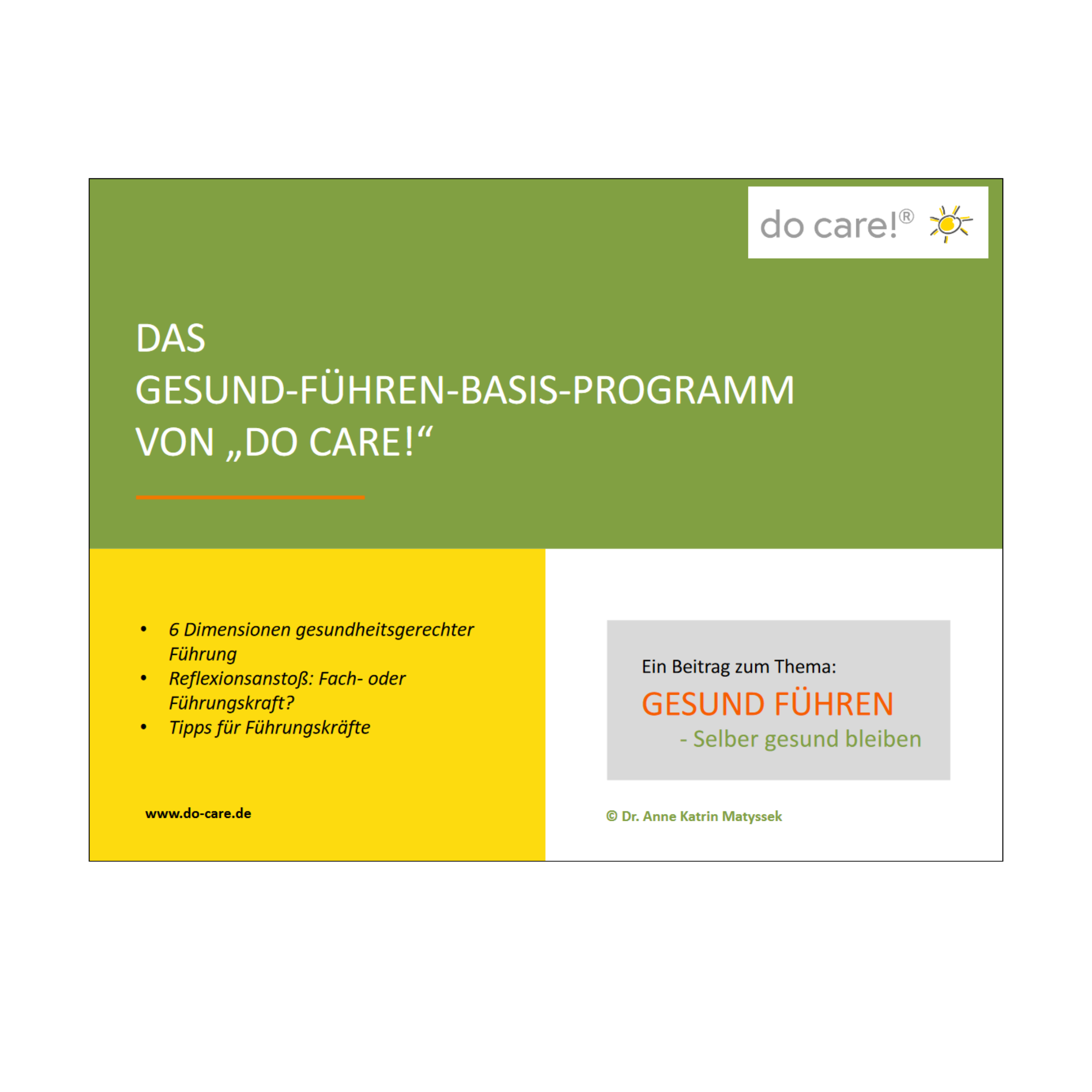 do care!®

DAS
GESUND-FÜHREN-BASIS-PROGRAMM
VON „DO CARE!“

• 6 Dimensionen gesundheitsgerechter Führung
• Reflexionsanstoß: Fach- oder Führungskraft?
• Tipps für Führungskräfte

www.do-care.de

Ein Beitrag zum Thema:
GESUND FÜHREN
- Selber gesund bleiben

© Dr. Anne Katrin Matyssek